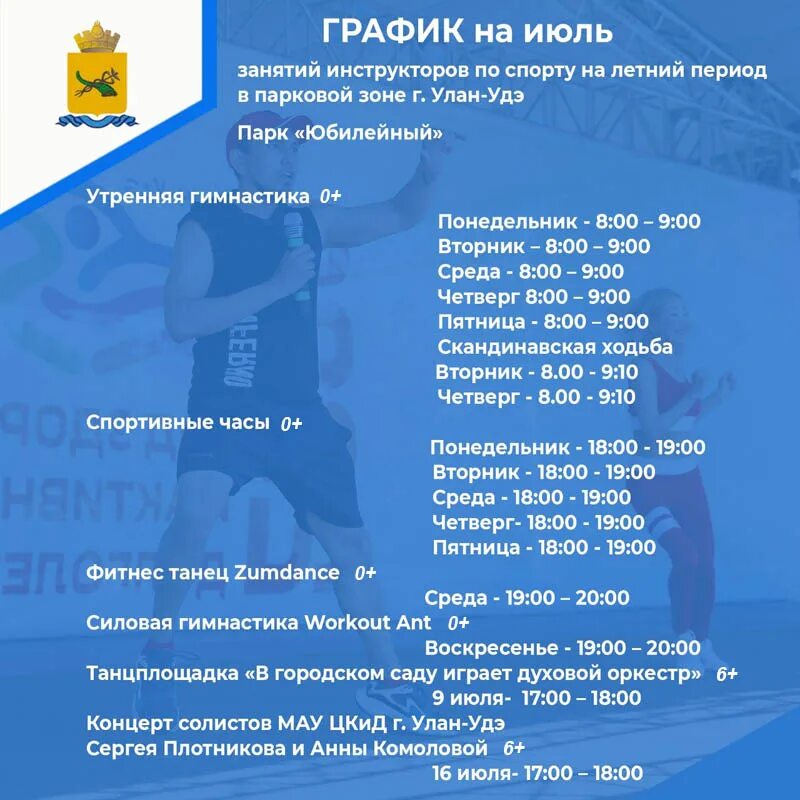 ГРАФИК на июль

занятий инструкторов по спорту на летний период в парковой зоне г. Улан-Удэ

Парк «Юбилейный»

Утренняя гимнастика 0+

Понедельник - 8:00 – 9:00
Вторник – 8:00 – 9:00
Среда - 8:00 – 9:00
Четверг 8:00 – 9:00
Пятница - 8:00 – 9:00
Скандинавская ходьба
Вторник - 8.00 - 9:10
Четверг - 8.00 - 9:10

Спортивные часы 0+

Понедельник - 18:00 - 19:00
Вторник - 18:00 - 19:00
Среда - 18:00 - 19:00
Четверг- 18:00 - 19:00
Пятница - 18:00 - 19:00

Фитнес танец Zumdance 0+

Среда - 19:00 – 20:00

Силовая гимнастика Workout Ant 0+

Воскресенье - 19:00 – 20:00

Танцплощадка «В городском саду играет духовой оркестр» 6+

9 июля- 17:00 – 18:00

Концерт солистов МАУ ЦКиД г. Улан-Удэ
Сергея Плотникова и Анны Комоловой 6+

16 июля- 17:00 – 18:00